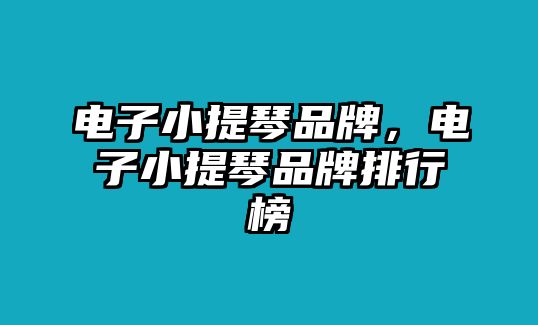 电子小提琴品牌，电子小提琴品牌排行榜